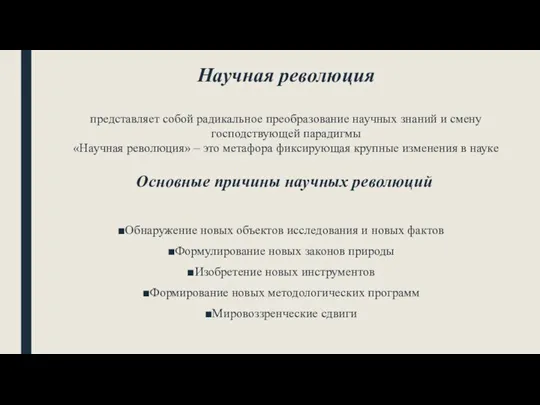 Научная революция

представляет собой радикальное преобразование научных знаний и смену господствующей парадигмы
«Научная революция» – это метафора фиксирующая крупные изменения в науке

Основные причины научных революций

■Обнаружение новых объектов исследования и новых фактов
■Формулирование новых законов природы
■Изобретение новых инструментов
■Формирование новых методологических программ
■Мировоззренческие сдвиги